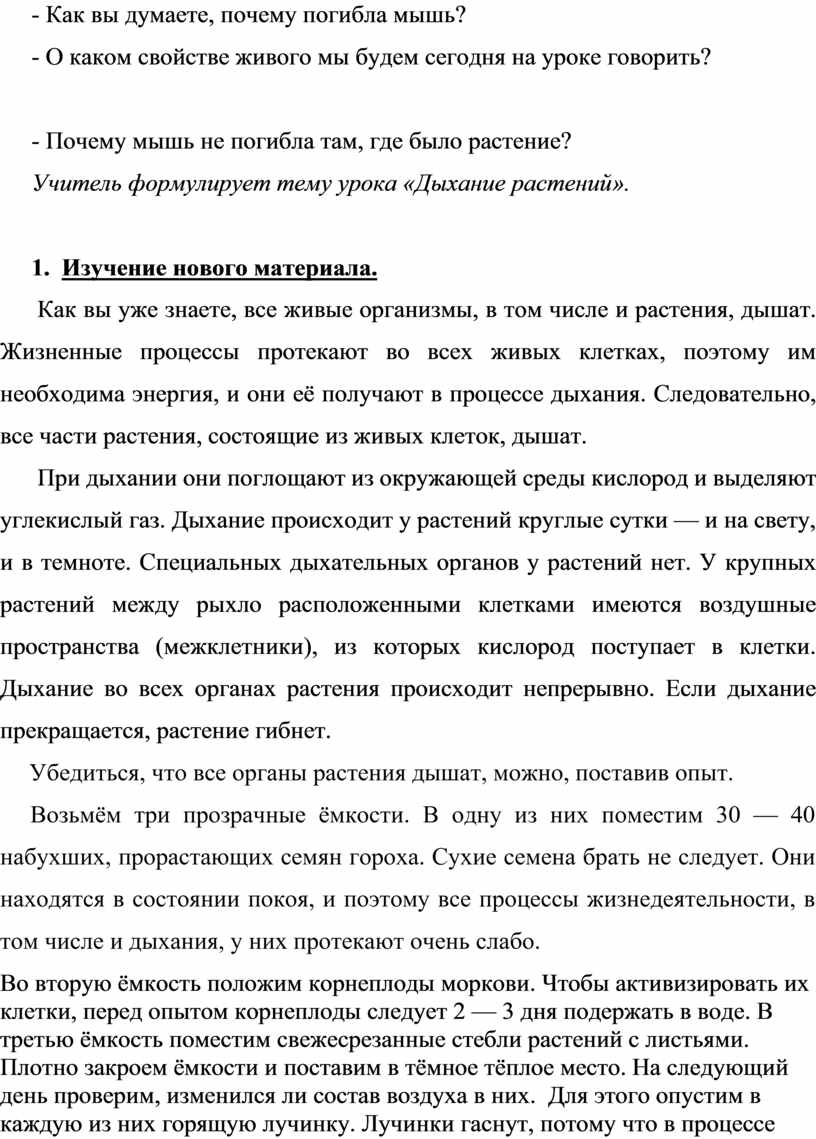 - Как вы думаете, почему погибла мышь?

- О каком свойстве живого мы будем сегодня на уроке говорить?

- Почему мышь не погибла там, где было растение?

Учитель формулирует тему урока «Дыхание растений».

1. Изучение нового материала.

Как вы уже знаете, все живые организмы, в том числе и растения, дышат. Жизненные процессы протекают во всех живых клетках, поэтому им необходима энергия, и они её получают в процессе дыхания. Следовательно, все части растения, состоящие из живых клеток, дышат.

При дыхании они поглощают из окружающей среды кислород и выделяют углекислый газ. Дыхание происходит у растений круглые сутки — и на свету, и в темноте. Специальных дыхательных органов у растений нет. У крупных растений между рыхло расположенными клетками имеются воздушные пространства (межклетники), из которых кислород поступает в клетки. Дыхание во всех органах растения происходит непрерывно. Если дыхание прекращается, растение гибнет.

Убедиться, что все органы растения дышат, можно, поставив опыт.

Возьмём три прозрачные ёмкости. В одну из них поместим 30 — 40 набухших, прорастающих семян гороха. Сухие семена брать не следует. Они находятся в состоянии покоя, и поэтому все процессы жизнедеятельности, в том числе и дыхания, у них протекают очень слабо.

Во вторую ёмкость положим корнеплоды моркови. Чтобы активизировать их клетки, перед опытом корнеплоды следует 2 — 3 дня подержать в воде. В третью ёмкость поместим свежесрезанные стебли растений с листьями. Плотно закроем ёмкости и поставим в тёмное тёплое место. На следующий день проверим, изменился ли состав воздуха в них. Для этого опустим в каждую из них горящую лучинку. Лучинки гаснут, потому что в процессе